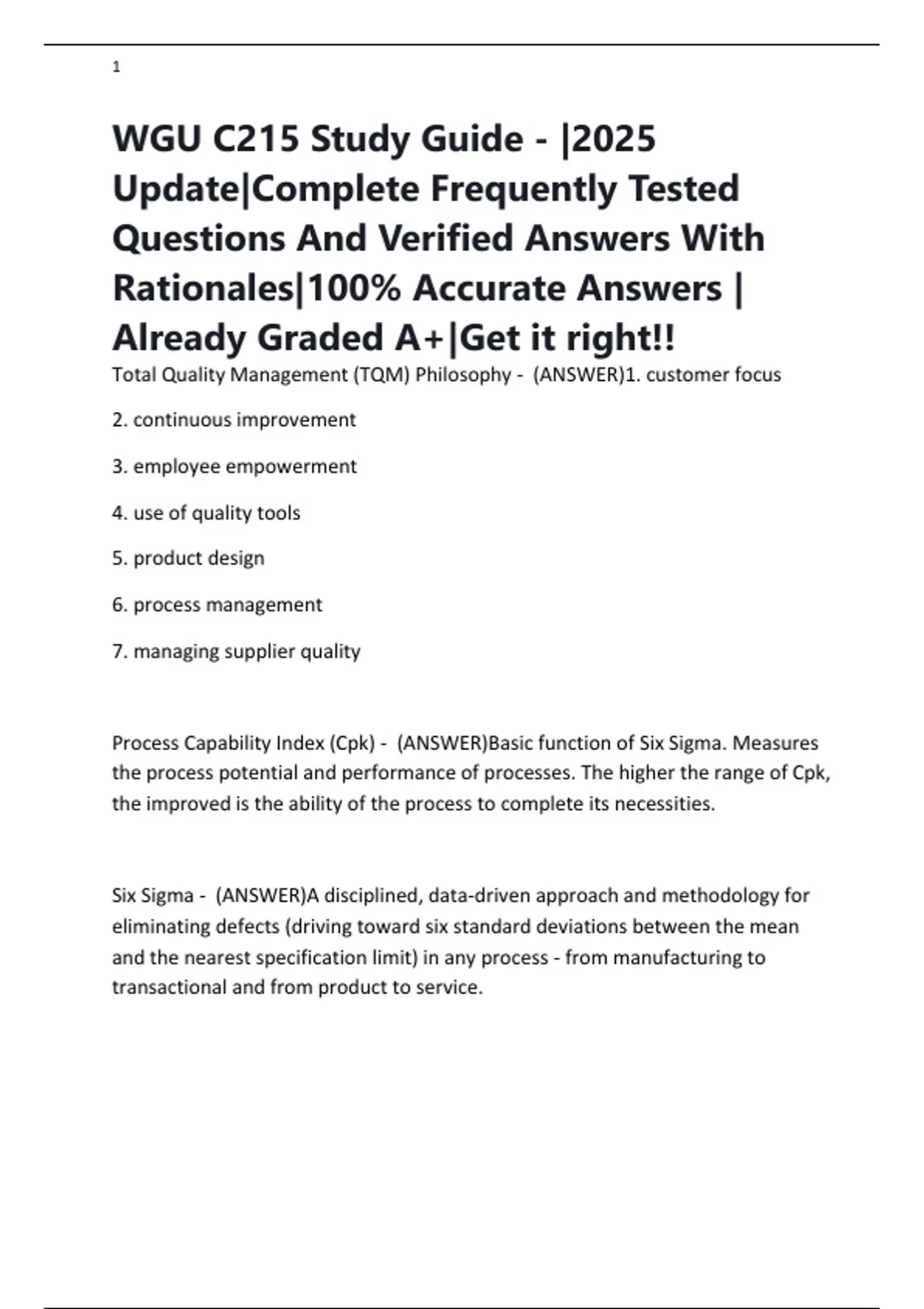 1

WGU C215 Study Guide - |2025 Update|Complete Frequently Tested Questions And Verified Answers With Rationales|100% Accurate Answers | Already Graded A+|Get it right!!

Total Quality Management (TQM) Philosophy - (ANSWER)1. customer focus

2. continuous improvement

3. employee empowerment

4. use of quality tools

5. product design

6. process management

7. managing supplier quality

Process Capability Index (Cpk) - (ANSWER)Basic function of Six Sigma. Measures the process potential and performance of processes. The higher the range of Cpk, the improved is the ability of the process to complete its necessities.

Six Sigma - (ANSWER)A disciplined, data-driven approach and methodology for eliminating defects (driving toward six standard deviations between the mean and the nearest specification limit) in any process - from manufacturing to transactional and from product to service.